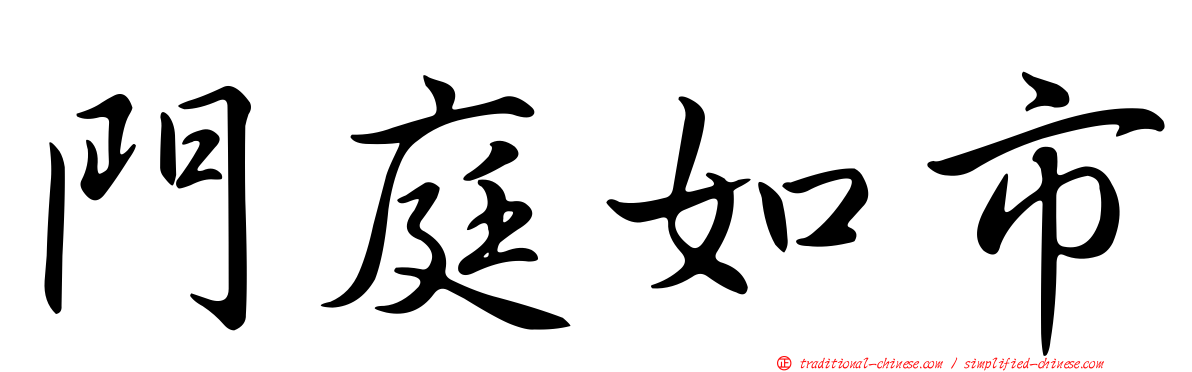 門庭如市

正 traditional-chinese.com / simplified-chinese.com